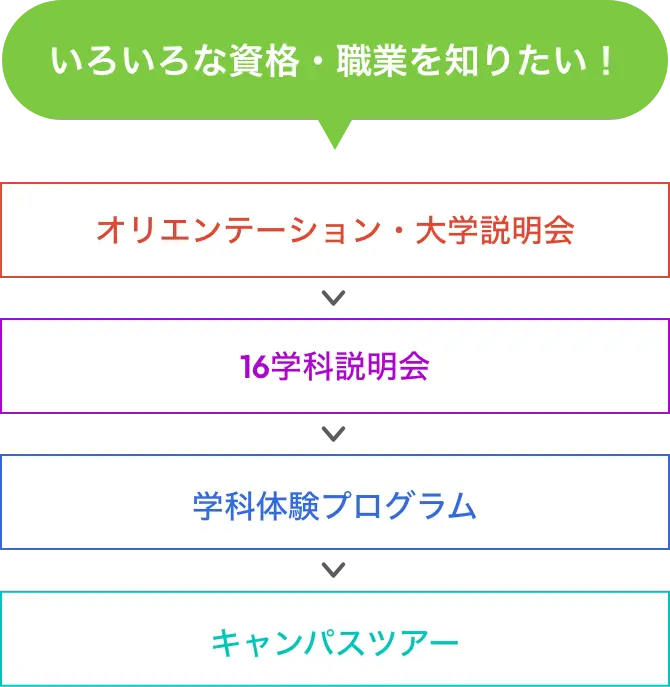 いろいろな資格・職業を知りたい！

オリエンテーション・大学説明会

16学科説明会

学科体験プログラム

キャンパスツアー